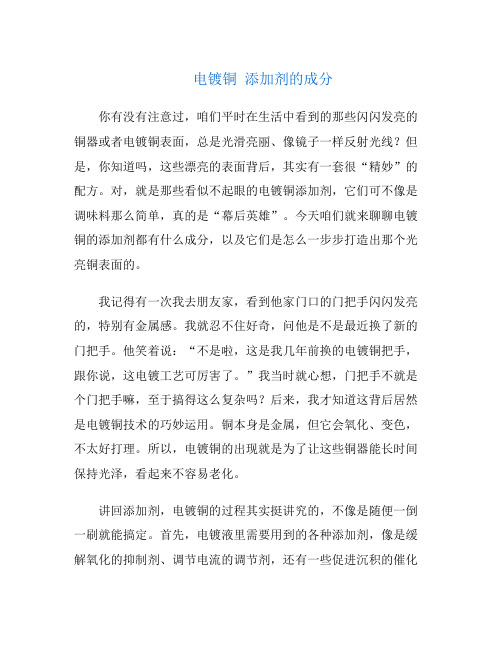 电镀铜 添加剂的成分

你有没有注意过，咱们平时在生活中看到的那些闪闪发亮的铜器或者电镀铜表面，总是光滑亮丽、像镜子一样反射光线？但是，你知道吗，这些漂亮的表面背后，其实有一套很“精妙”的配方。对，就是那些看似不起眼的电镀铜添加剂，它们可不像是调味料那么简单，真的是“幕后英雄”。今天咱们就来聊聊电镀铜的添加剂都有什么成分，以及它们是怎么一步步打造出那个光亮铜表面的。

我记得有一次我去朋友家，看到他家门口的门把手闪闪发亮的，特别有金属感。我就忍不住好奇，问他是不是最近换了新的门把手。他笑着说：“不是啦，这是我几年前换的电镀铜把手，跟你说，这电镀工艺可厉害了。”我当时就心想，门把手不就是个门把手嘛，至于搞得这么复杂吗？后来，我才知道这背后居然是电镀铜技术的巧妙运用。铜本身是金属，但它会氧化、变色，不太好打理。所以，电镀铜的出现就是为了让这些铜器能长时间保持光泽，看起来不容易老化。

讲回添加剂，电镀铜的过程其实挺讲究的，不像是随便一倒一刷就能搞定。首先，电镀液里需要用到的各种添加剂，像是缓解氧化的抑制剂、调节电流的调节剂，还有一些促进沉积的催化